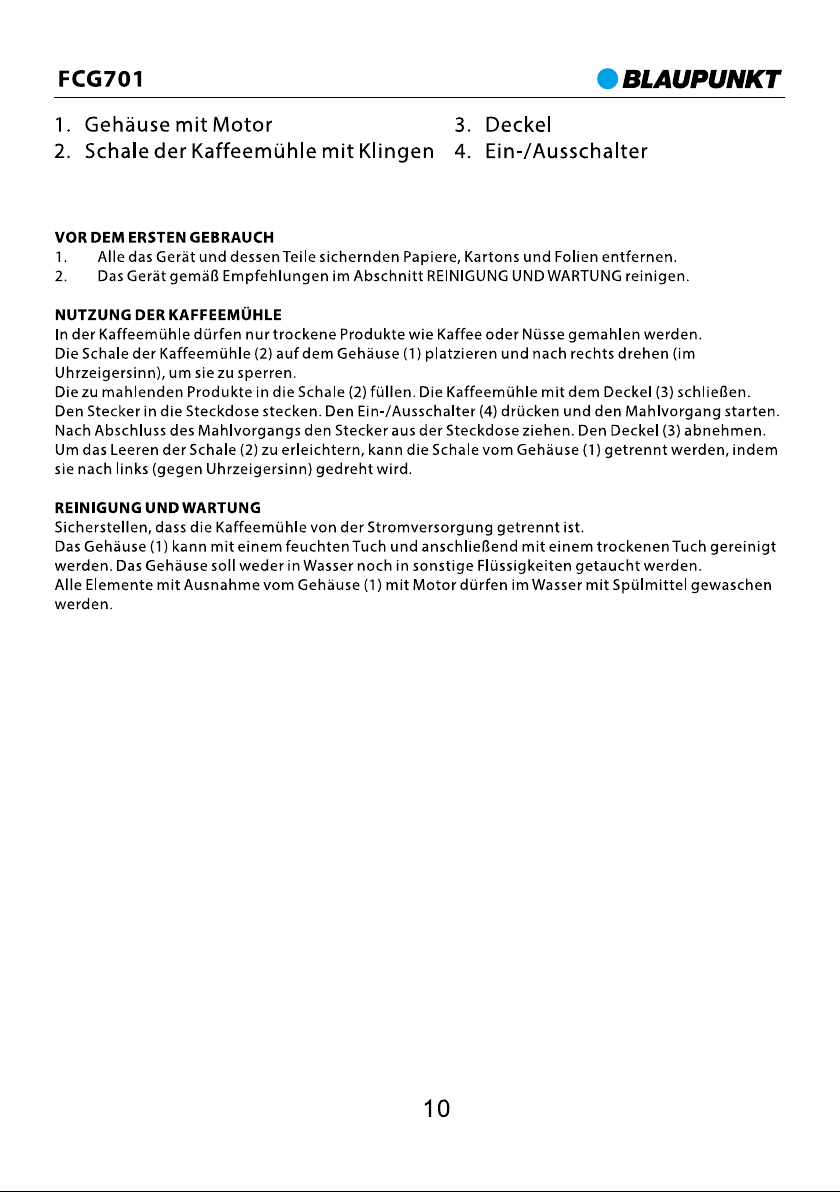 FCG701

BLAUPUNKT

1. Gehäuse mit Motor

2. Schale der Kaffeemühle mit Klingen

3. Deckel

4. Ein-/Ausschalter

VOR DEM ERSTEN GEBRAUCH

1. Alle das Gerät und dessen Teile sichernden Papiere, Kartons und Folien entfernen.

2. Das Gerät gemäß Empfehlungen im Abschnitt REINIGUNG UND WARTUNG reinigen.

NUTZUNG DER KAFFEEMÜHLE

In der Kaffeemühle dürfen nur trockene Produkte wie Kaffee oder Nüsse gemahlen werden.

Die Schale der Kaffeemühle (2) auf dem Gehäuse (1) platzieren und nach rechts drehen (im Uhrzeigersinn), um sie zu sperren.

Die zu mahlenden Produkte in die Schale (2) füllen. Die Kaffeemühle mit dem Deckel (3) schließen.

Den Stecker in die Steckdose stecken. Den Ein-/Ausschalter (4) drücken und den Mahlvorgang starten.

Nach Abschluss des Mahlvorgangs den Stecker aus der Steckdose ziehen. Den Deckel (3) abnehmen.

Um das Leeren der Schale (2) zu erleichtern, kann die Schale vom Gehäuse (1) getrennt werden, indem sie nach links (gegen Uhrzeigersinn) gedreht wird.

REINIGUNG UND WARTUNG

Sicherstellen, dass die Kaffeemühle von der Stromversorgung getrennt ist.

Das Gehäuse (1) kann mit einem feuchten Tuch und anschließend mit einem trockenen Tuch gereinigt werden. Das Gehäuse soll weder in Wasser noch in sonstige Flüssigkeiten getaucht werden.

Alle Elemente mit Ausnahme vom Gehäuse (1) mit Motor dürfen im Wasser mit Spülmittel gewaschen werden.

10